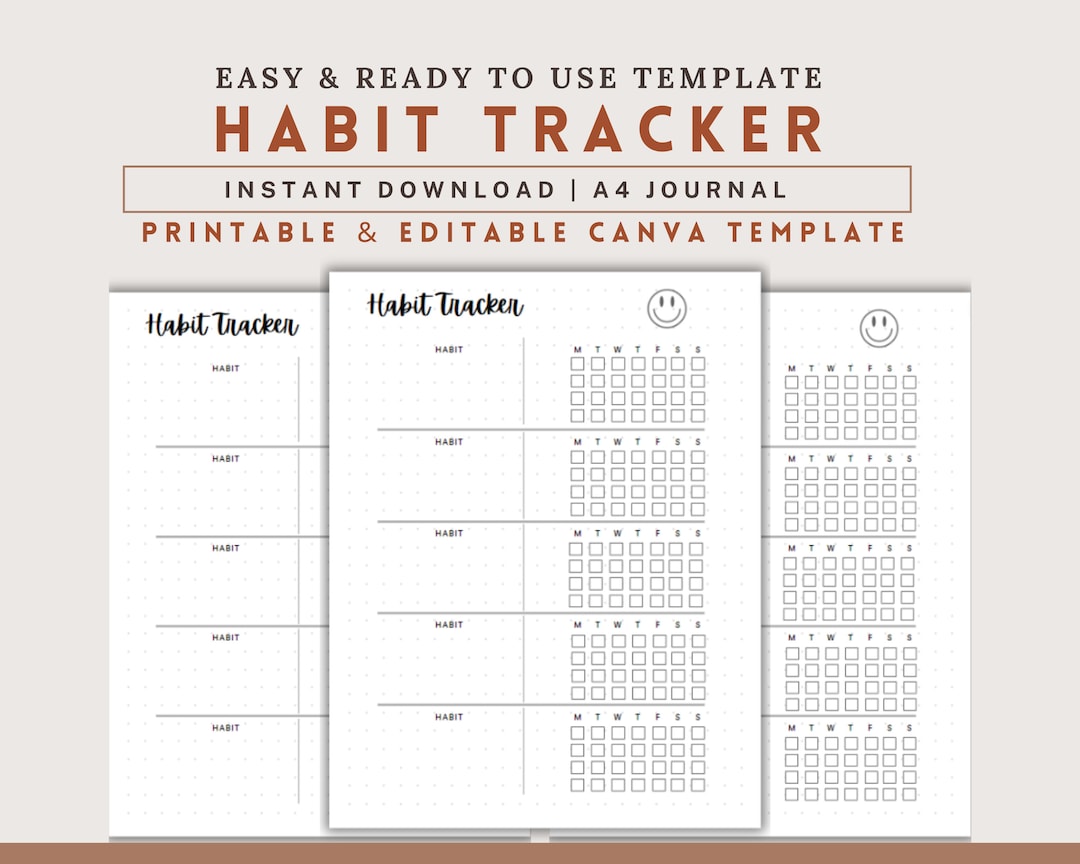 EASY & READY TO USE TEMPLATE
HABIT TRACKER
INSTANT DOWNLOAD | A4 JOURNAL
PRINTABLE & EDITABLE CANVA TEMPLATE

Habit Tracker

HABIT
HABIT
HABIT
HABIT
HABIT

Habit Tracker

HABIT
M T W T F S S
HABIT
M T W T F S S
HABIT
M T W T F S S
HABIT
M T W T F S S
HABIT
M T W T F S S

M T W T F S S
M T W T F S S
M T W T F S S
M T W T F S S
M T W T F S S